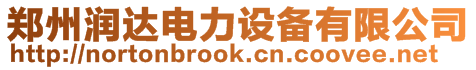 郑州润达电力设备有限公司
http://nortonbrook.cn.coovee.net